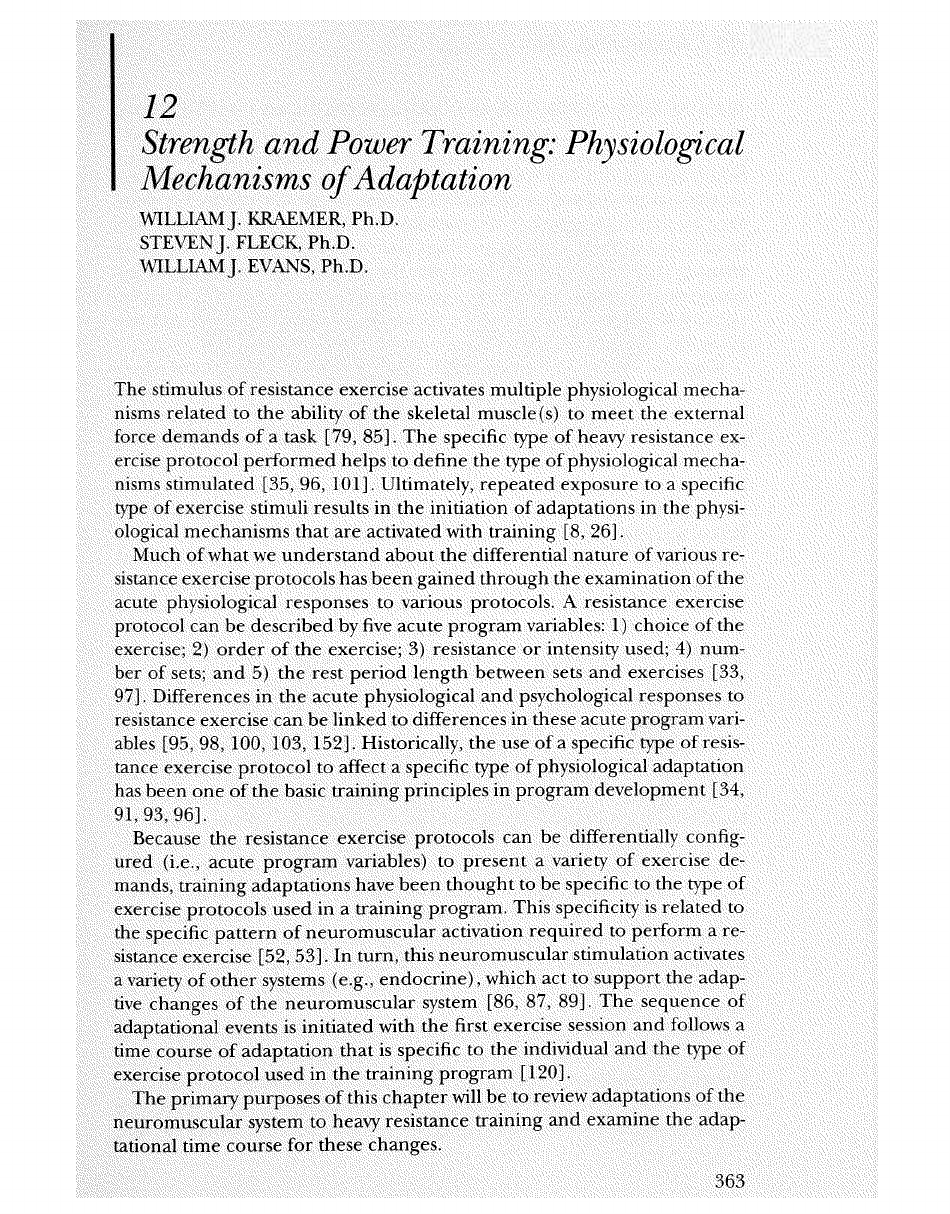 12
Strength and Power Training: Physiological Mechanisms of Adaptation

WILLIAM J. KRAEMER, Ph.D.
STEVEN J. FLECK, Ph.D.
WILLIAM J. EVANS, Ph.D.

The stimulus of resistance exercise activates multiple physiological mechanisms related to the ability of the skeletal muscle(s) to meet the external force demands of a task [79, 85]. The specific type of heavy resistance exercise protocol performed helps to define the type of physiological mechanisms stimulated [35, 96, 101]. Ultimately, repeated exposure to a specific type of exercise stimuli results in the initiation of adaptations in the physiological mechanisms that are activated with training [8, 26].

Much of what we understand about the differential nature of various resistance exercise protocols has been gained through the examination of the acute physiological responses to various protocols. A resistance exercise protocol can be described by five acute program variables: 1) choice of the exercise; 2) order of the exercise; 3) resistance or intensity used; 4) number of sets; and 5) the rest period length between sets and exercises [33, 97]. Differences in the acute physiological and psychological responses to resistance exercise can be linked to differences in these acute program variables [95, 98, 100, 103, 152]. Historically, the use of a specific type of resistance exercise protocol to affect a specific type of physiological adaptation has been one of the basic training principles in program development [34, 91, 93, 96].

Because the resistance exercise protocols can be differentially configured (i.e., acute program variables) to present a variety of exercise demands, training adaptations have been thought to be specific to the type of exercise protocols used in a training program. This specificity is related to the specific pattern of neuromuscular activation required to perform a resistance exercise [52, 53]. In turn, this neuromuscular stimulation activates a variety of other systems (e.g., endocrine), which act to support the adaptive changes of the neuromuscular system [86, 87, 89]. The sequence of adaptational events is initiated with the first exercise session and follows a time course of adaptation that is specific to the individual and the type of exercise protocol used in the training program [120].

The primary purposes of this chapter will be to review adaptations of the neuromuscular system to heavy resistance training and examine the adaptational time course for these changes.

363